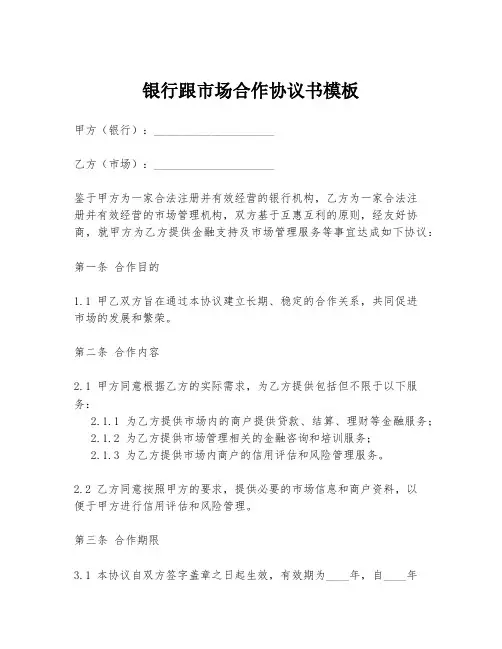 银行跟市场合作协议书模板

甲方（银行）：____________________

乙方（市场）：____________________

鉴于甲方为一家合法注册并有效经营的银行机构，乙方为一家合法注册并有效经营的市场管理机构，双方基于互惠互利的原则，经友好协商，就甲方为乙方提供金融支持及市场管理服务等事宜达成如下协议：

第一条 合作目的

1.1 甲乙双方旨在通过本协议建立长期、稳定的合作关系，共同促进市场的发展和繁荣。

第二条 合作内容

2.1 甲方同意根据乙方的实际需求，为乙方提供包括但不限于以下服务：

2.1.1 为乙方提供市场内的商户提供贷款、结算、理财等金融服务；

2.1.2 为乙方提供市场管理相关的金融咨询和培训服务；

2.1.3 为乙方提供市场内商户的信用评估和风险管理服务。

2.2 乙方同意按照甲方的要求，提供必要的市场信息和商户资料，以便于甲方进行信用评估和风险管理。

第三条 合作期限

3.1 本协议自双方签字盖章之日起生效，有效期为____年，自____年